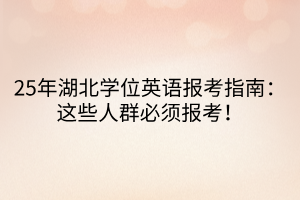 25年湖北学位英语报考指南：这些人群必须报考！